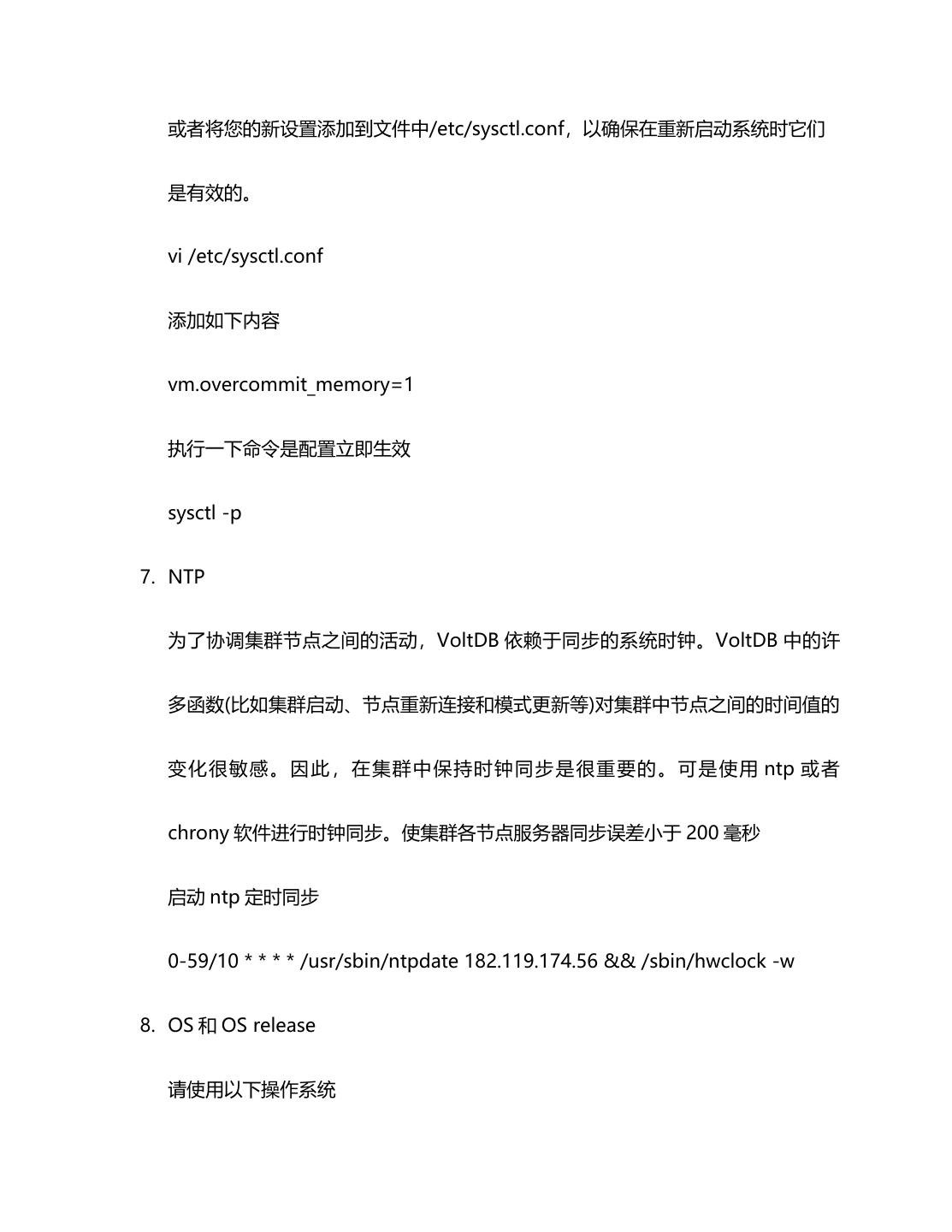 或者将您的新设置添加到文件中/etc/sysctl.conf，以确保在重新启动系统时它们是有效的。

vi /etc/sysctl.conf

添加如下内容

vm.overcommit_memory=1

执行一下命令是配置立即生效

sysctl -p

7. NTP

为了协调集群节点之间的活动，VoltDB 依赖于同步的系统时钟。VoltDB 中的许多函数(比如集群启动、节点重新连接和模式更新等)对集群中节点之间的时间值的变化很敏感。因此，在集群中保持时钟同步是很重要的。可是使用 ntp 或者 chrony 软件进行时钟同步。使集群各节点服务器同步误差小于 200 毫秒

启动 ntp 定时同步

0-59/10 * * * * /usr/sbin/ntpdate 182.119.174.56 && /sbin/hwclock -w

8. OS 和 OS release

请使用以下操作系统